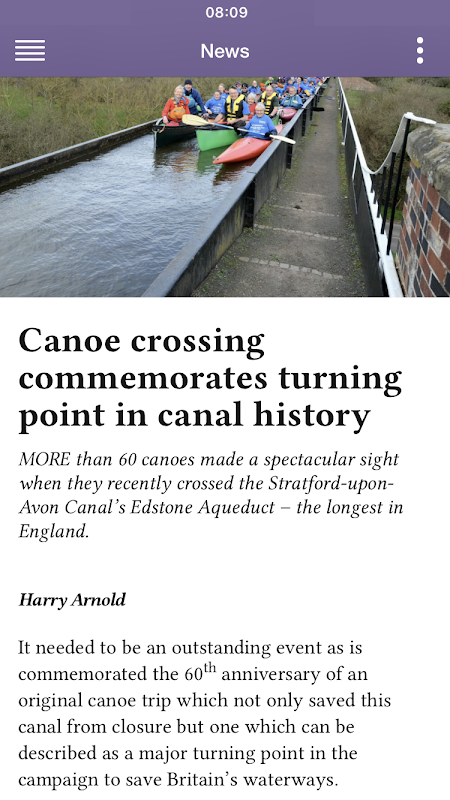 08:09

News

Canoe crossing commemorates turning point in canal history

MORE than 60 canoes made a spectacular sight when they recently crossed the Stratford-upon-Avon Canal's Edstone Aqueduct – the longest in England.

Harry Arnold

It needed to be an outstanding event as is commemorated the 60$^{th}$ anniversary of an original canoe trip which not only saved this canal from closure but one which can be described as a major turning point in the campaign to save Britain's waterways.